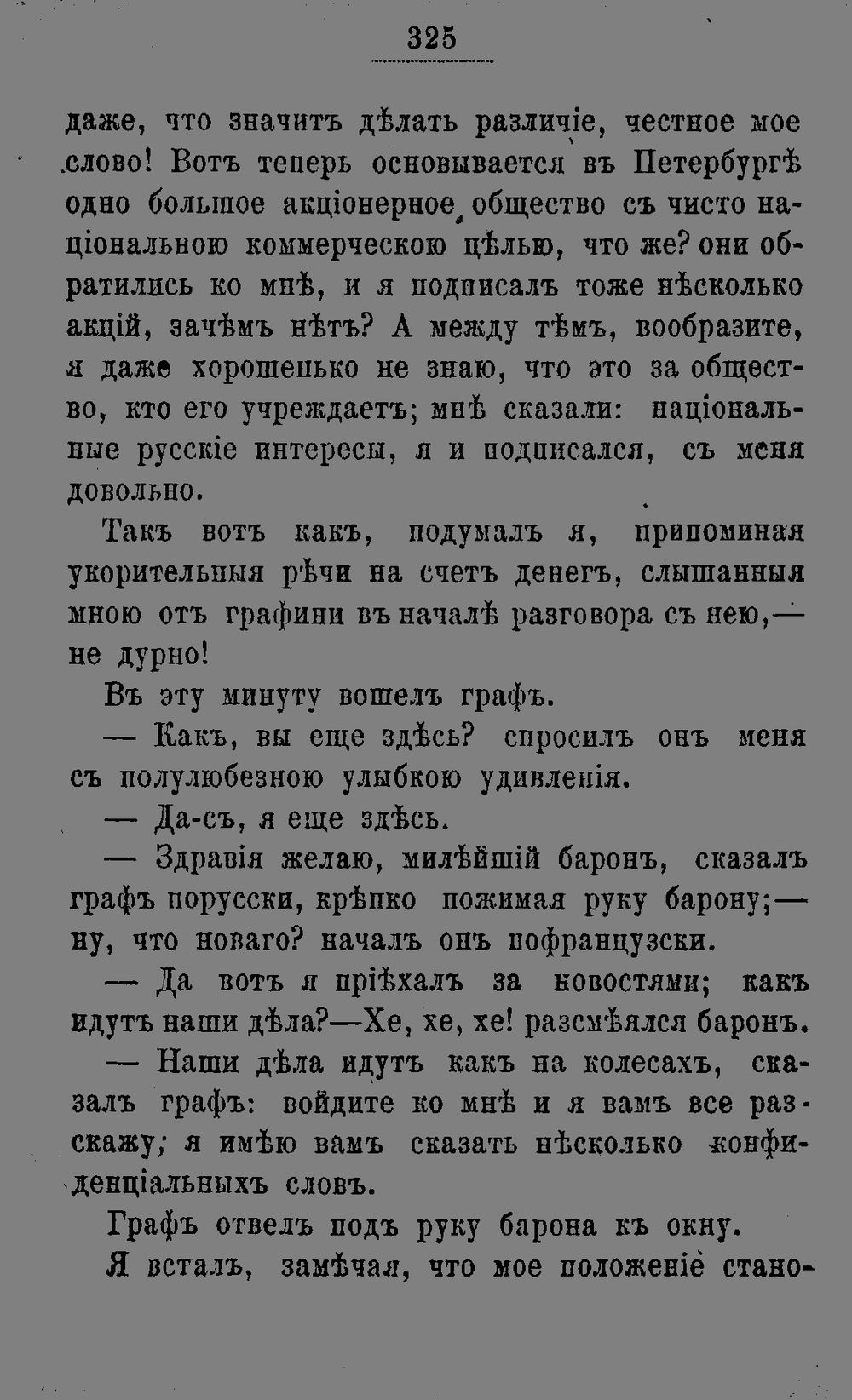 325

даже, что значитъ дѣлать различіе, честное мое слово! Вотъ теперь основывается въ Петербургѣ одно большое акціонерное общество съ чисто національною коммерческою цѣлью, что же? они обратились ко мнѣ, и я подписалъ тоже нѣсколько акцій, зачѣмъ нѣтъ? А между тѣмъ, вообразите, я даже хорошенько не знаю, что это за общество, кто его учреждаетъ; мнѣ сказали: національные русскіе интересы, я и подписался, съ меня довольно.

Такъ вотъ какъ, подумалъ я, припоминая укорительныя рѣчи на счетъ денегъ, слышанныя мною отъ графини въ началѣ разговора съ нею,— не дурно!

Въ эту минуту вошелъ графъ.

— Какъ, вы еще здѣсь? спросилъ онъ меня съ полулюбезною улыбкою удивленія.

— Да-съ, я еще здѣсь.

— Здравія желаю, милѣйшій баронъ, сказалъ графъ порусски, крѣпко пожимая руку барону;— ну, что новаго? началъ онъ пофранцузски.

— Да вотъ я пріѣхалъ за новостями; какъ идутъ наши дѣла?—Хе, хе, хе! разсмѣялся баронъ.

— Наши дѣла идутъ какъ на колесахъ, сказалъ графъ: войдите ко мнѣ и я вамъ все разскажу; я имѣю вамъ сказать нѣсколько конфиденціальныхъ словъ.

Графъ отвелъ подъ руку барона къ окну.

Я всталъ, замѣчая, что мое положеніе стано-